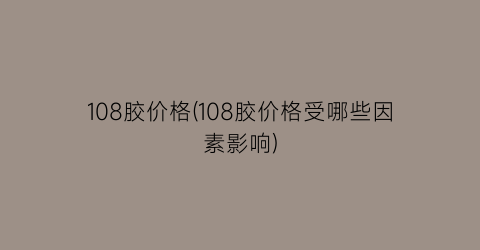 108胶价格(108胶价格受哪些因素影响)